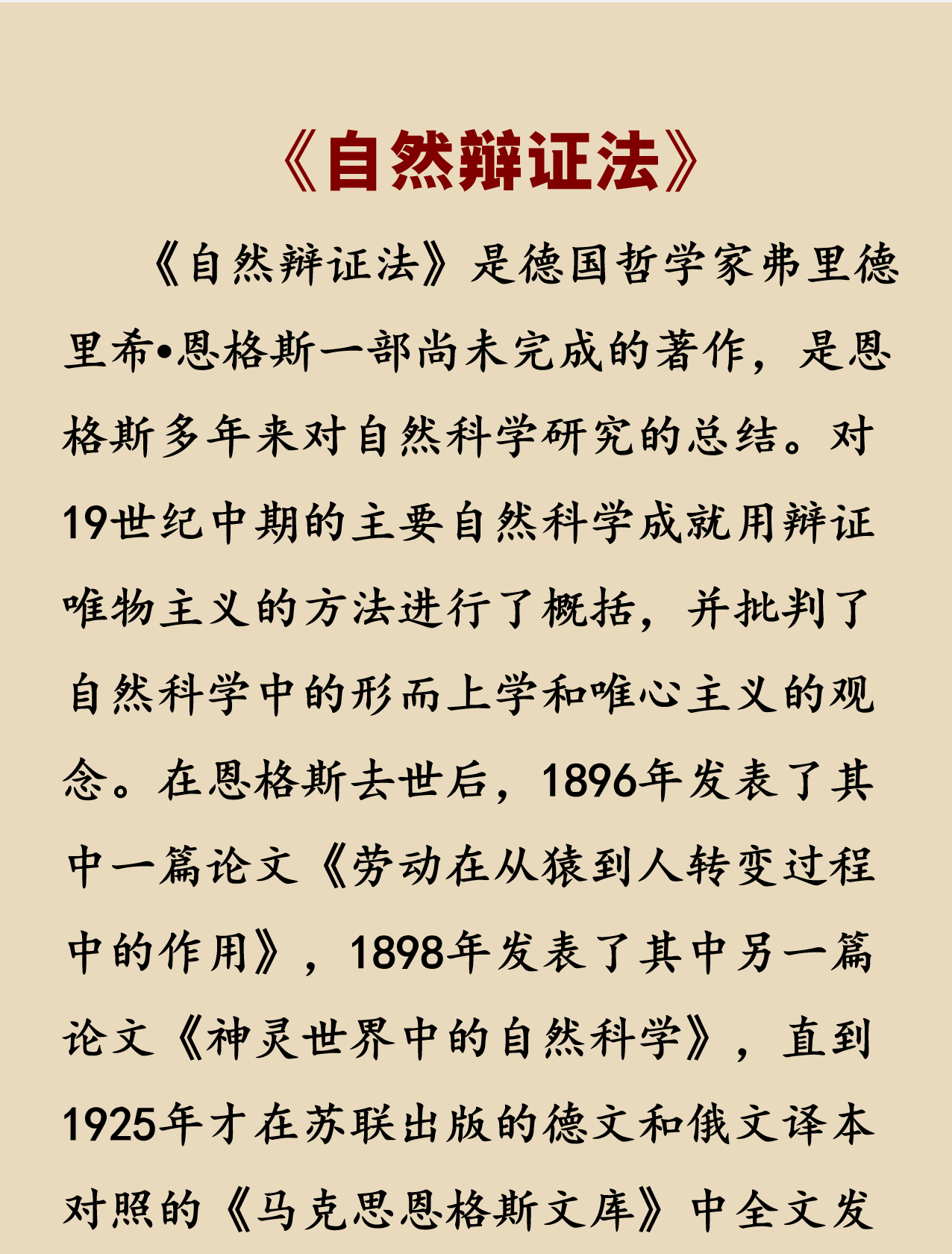 《自然辩证法》

《自然辩证法》是德国哲学家弗里德里希•恩格斯一部尚未完成的著作，是恩格斯多年来对自然科学研究的总结。对19世纪中期的主要自然科学成就用辩证唯物主义的方法进行了概括，并批判了自然科学中的形而上学和唯心主义的观念。在恩格斯去世后，1896年发表了其中一篇论文《劳动在从猿到人转变过程中的作用》，1898年发表了其中另一篇论文《神灵世界中的自然科学》，直到1925年才在苏联出版的德文和俄文译本对照的《马克思恩格斯文库》中全文发